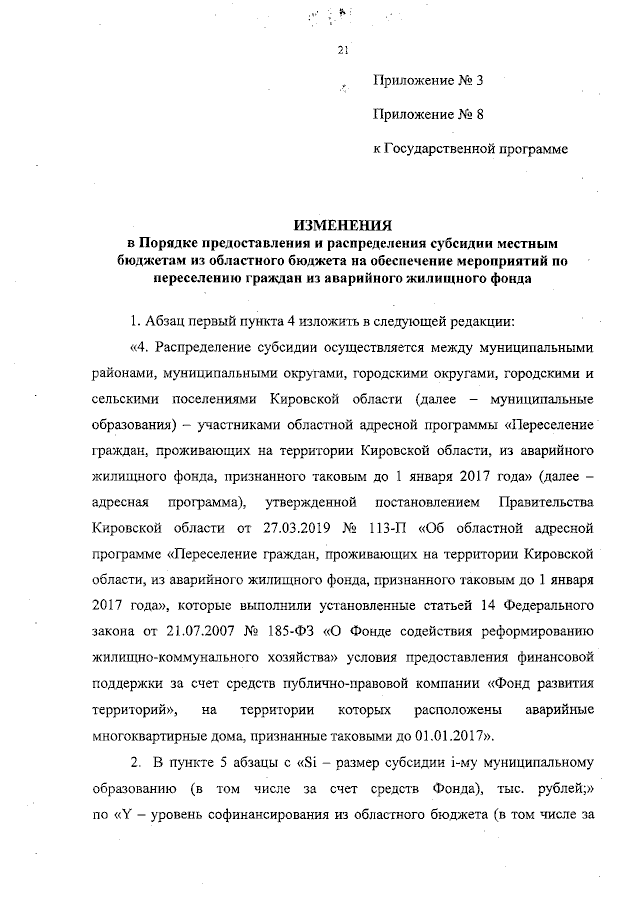 21

Приложение № 3

Приложение № 8

к Государственной программе

ИЗМЕНЕНИЯ
в Порядке предоставления и распределения субсидии местным бюджетам из областного бюджета на обеспечение мероприятий по переселению граждан из аварийного жилищного фонда

1. Абзац первый пункта 4 изложить в следующей редакции:

«4. Распределение субсидии осуществляется между муниципальными районами, муниципальными округами, городскими округами, городскими и сельскими поселениями Кировской области (далее – муниципальные образования) – участниками областной адресной программы «Переселение граждан, проживающих на территории Кировской области, из аварийного жилищного фонда, признанного таковым до 1 января 2017 года» (далее – адресная программа), утвержденной постановлением Правительства Кировской области от 27.03.2019 № 113-П «Об областной адресной программе «Переселение граждан, проживающих на территории Кировской области, из аварийного жилищного фонда, признанного таковым до 1 января 2017 года», которые выполнили установленные статьей 14 Федерального закона от 21.07.2007 № 185-ФЗ «О Фонде содействия реформированию жилищно-коммунального хозяйства» условия предоставления финансовой поддержки за счет средств публично-правовой компании «Фонд развития территорий», на территории которых расположены аварийные многоквартирные дома, признанные таковыми до 01.01.2017».

2. В пункте 5 абзацы с «Si – размер субсидии i-му муниципальному образованию (в том числе за счет средств Фонда), тыс. рублей;» по «Y – уровень софинансирования из областного бюджета (в том числе за